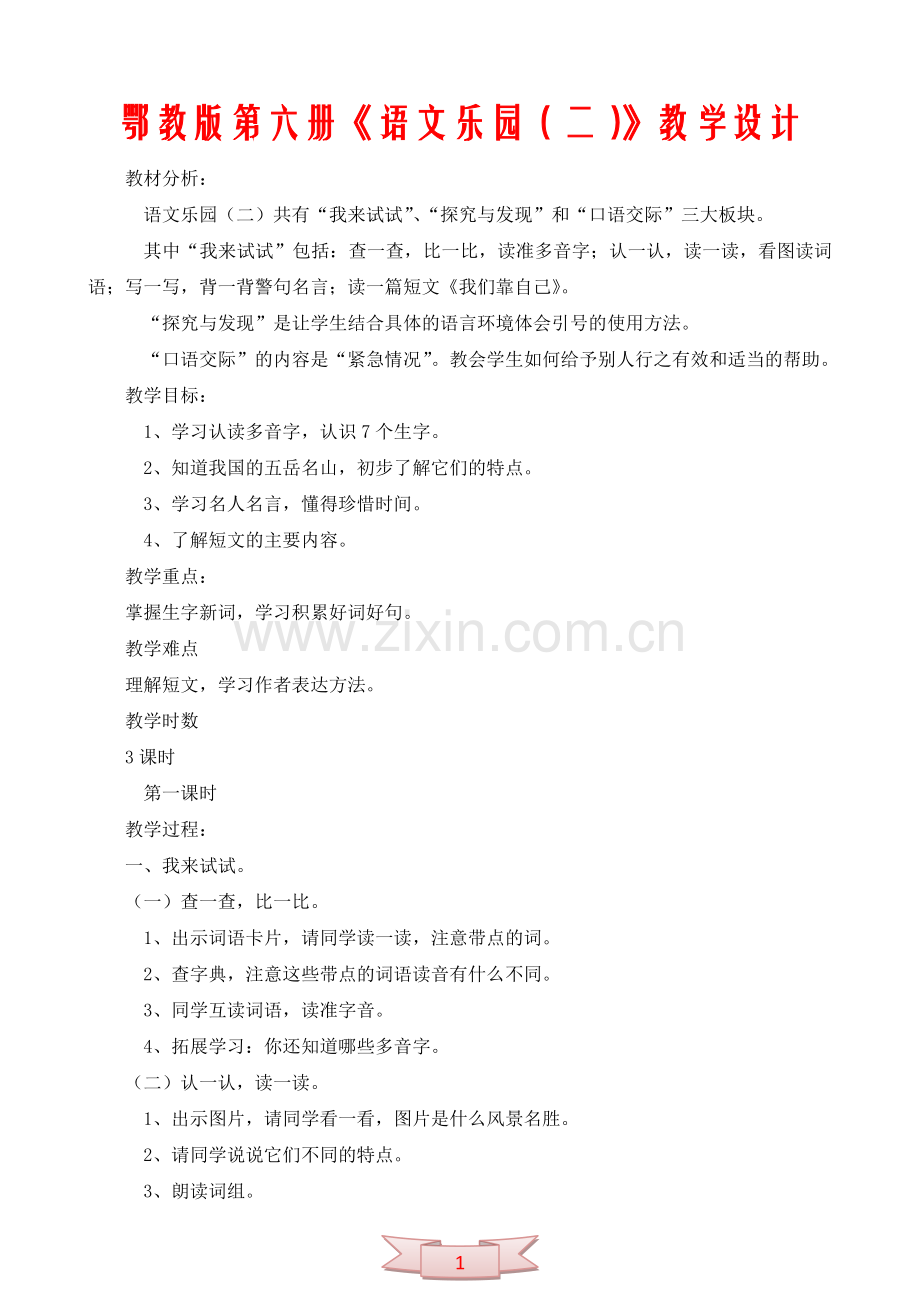 鄂教版第六册《语文乐园（二）》教学设计

教材分析：

语文乐园（二）共有“我来试试”、“探究与发现”和“口语交际”三大板块。

其中“我来试试”包括：查一查，比一比，读准多音字；认一认，读一读，看图读词语；写一写，背一背警句名言；读一篇短文《我们靠自己》。

“探究与发现”是让学生结合具体的语言环境体会引号的使用方法。

“口语交际”的内容是“紧急情况”。教会学生如何给予别人行之有效和适当的帮助。

教学目标：

1、学习认读多音字，认识7个生字。

2、知道我国的五岳名山，初步了解它们的特点。

3、学习名人名言，懂得珍惜时间。

4、了解短文的主要内容。

教学重点：

掌握生字新词，学习积累好词好句。

www.zixin.com.cn

教学难点

理解短文，学习作者表达方法。

教学时数

3课时

第一课时

教学过程：

一、我来试试。

（一）查一查，比一比。

1、出示词语卡片，请同学读一读，注意带点的词。

2、查字典，注意这些带点的词语读音有什么不同。

3、同学互读词语，读准字音。

4、拓展学习：你还知道哪些多音字。

（二）认一认，读一读。

1、出示图片，请同学看一看，图片是什么风景名胜。

2、请同学说说它们不同的特点。

3、朗读词组。

1